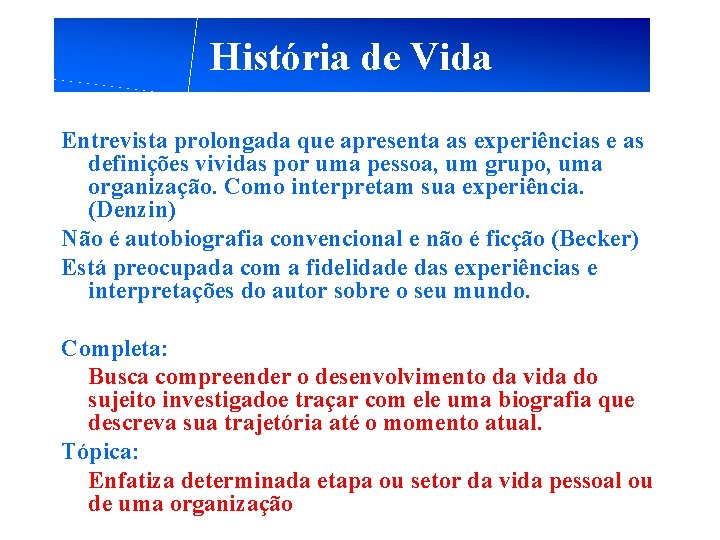 História de Vida

Entrevista prolongada que apresenta as experiências e as definições vividas por uma pessoa, um grupo, uma organização. Como interpretam sua experiência. (Denzin)

Não é autobiografia convencional e não é ficção (Becker)

Está preocupada com a fidelidade das experiências e interpretações do autor sobre o seu mundo.

Completa:

Busca compreender o desenvolvimento da vida do sujeito investigadoe traçar com ele uma biografia que descreva sua trajetória até o momento atual.

Tópica:

Enfatiza determinada etapa ou setor da vida pessoal ou de uma organização